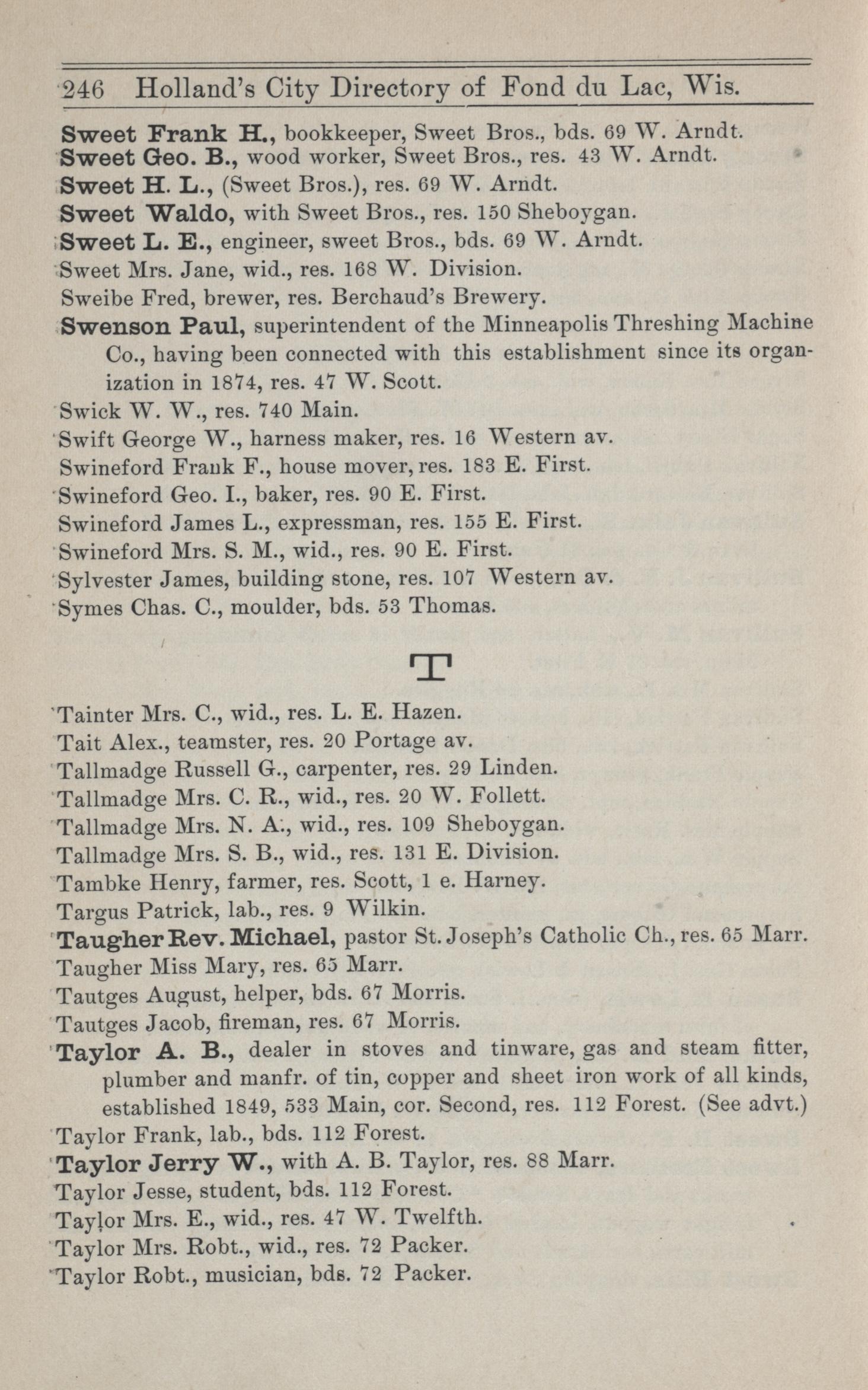 246 Holland's City Directory of Fond du Lac, Wis.

Sweet Frank H., bookkeeper, Sweet Bros., bds. 69 W. Arndt.
Sweet Geo. B., wood worker, Sweet Bros., res. 43 W. Arndt.
Sweet H. L., (Sweet Bros.), res. 69 W. Arndt.
Sweet Waldo, with Sweet Bros., res. 150 Sheboygan.
Sweet L. E., engineer, sweet Bros., bds. 69 W. Arndt.
Sweet Mrs. Jane, wid., res. 168 W. Division.
Sweibe Fred, brewer, res. Berchaud's Brewery.
Swenson Paul, superintendent of the Minneapolis Threshing Machine Co., having been connected with this establishment since its organization in 1874, res. 47 W. Scott.
Swick W. W., res. 740 Main.
Swift George W., harness maker, res. 16 Western av.
Swineford Frank F., house mover, res. 183 E. First.
Swineford Geo. I., baker, res. 90 E. First.
Swineford James L., expressman, res. 155 E. First.
Swineford Mrs. S. M., wid., res. 90 E. First.
Sylvester James, building stone, res. 107 Western av.
Symes Chas. C., moulder, bds. 53 Thomas.

T

Tainter Mrs. C., wid., res. L. E. Hazen.
Tait Alex., teamster, res. 20 Portage av.
Tallmadge Russell G., carpenter, res. 29 Linden.
Tallmadge Mrs. C. R., wid., res. 20 W. Follett.
Tallmadge Mrs. N. A., wid., res. 109 Sheboygan.
Tallmadge Mrs. S. B., wid., res. 131 E. Division.
Tambke Henry, farmer, res. Scott, 1 e. Harney.
Targus Patrick, lab., res. 9 Wilkin.
Taugher Rev. Michael, pastor St. Joseph's Catholic Ch., res. 65 Marr.
Taugher Miss Mary, res. 65 Marr.
Tautges August, helper, bds. 67 Morris.
Tautges Jacob, fireman, res. 67 Morris.
Taylor A. B., dealer in stoves and tinware, gas and steam fitter, plumber and manfr. of tin, copper and sheet iron work of all kinds, established 1849, 533 Main, cor. Second, res. 112 Forest. (See advt.)
Taylor Frank, lab., bds. 112 Forest.
Taylor Jerry W., with A. B. Taylor, res. 88 Marr.
Taylor Jesse, student, bds. 112 Forest.
Taylor Mrs. E., wid., res. 47 W. Twelfth.
Taylor Mrs. Robt., wid., res. 72 Packer.
Taylor Robt., musician, bds. 72 Packer.